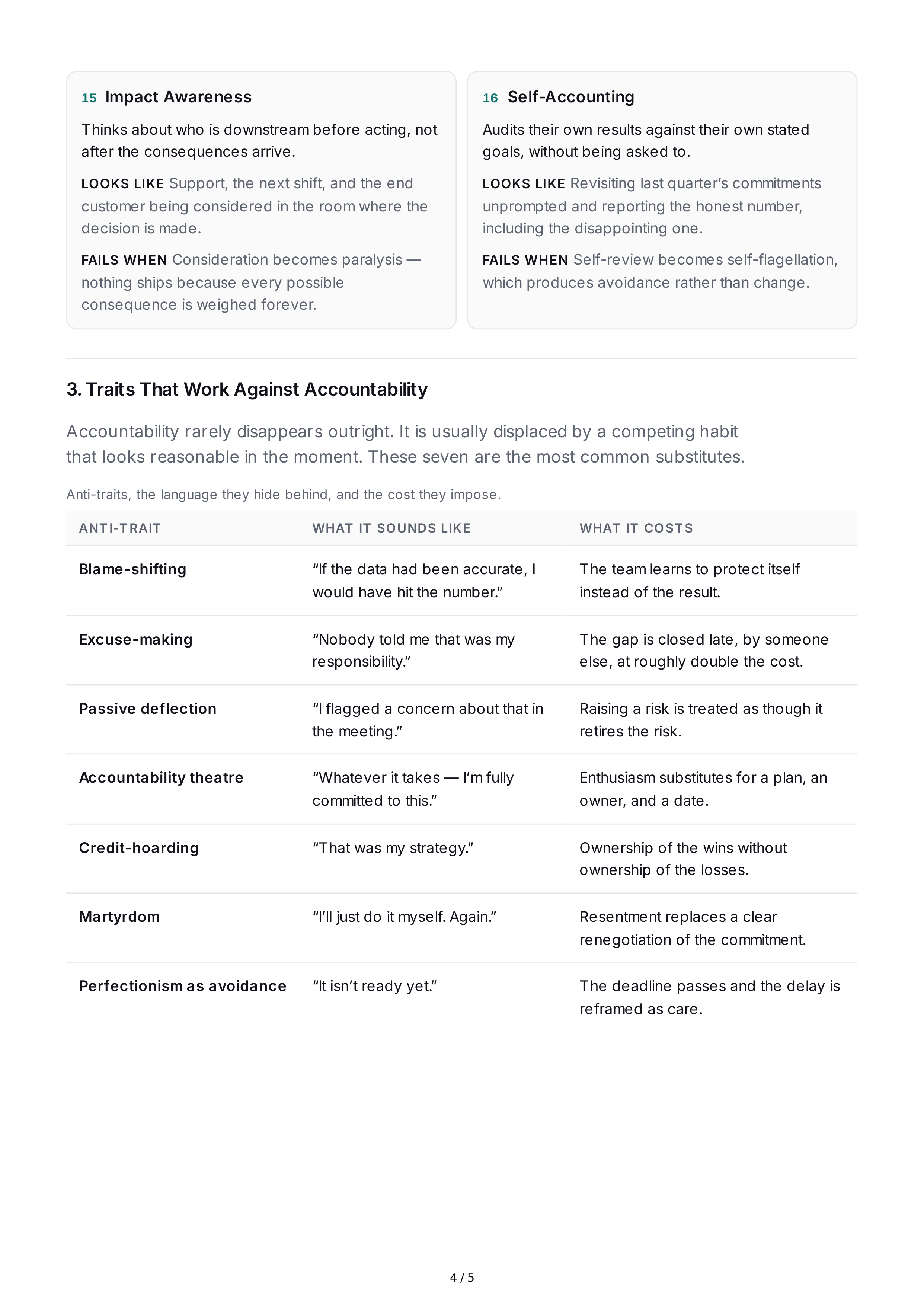 15 Impact Awareness

Thinks about who is downstream before acting, not after the consequences arrive.

LOOKS LIKE Support, the next shift, and the end customer being considered in the room where the decision is made.

FAILS WHEN Consideration becomes paralysis — nothing ships because every possible consequence is weighed forever.

16 Self-Accounting

Audits their own results against their own stated goals, without being asked to.

LOOKS LIKE Revisiting last quarter's commitments unprompted and reporting the honest number, including the disappointing one.

FAILS WHEN Self-review becomes self-flagellation, which produces avoidance rather than change.

3. Traits That Work Against Accountability

Accountability rarely disappears outright. It is usually displaced by a competing habit that looks reasonable in the moment. These seven are the most common substitutes.

Anti-traits, the language they hide behind, and the cost they impose.

| ANTI-TRAIT | WHAT IT SOUNDS LIKE | WHAT IT COSTS |
|---|---|---|
| Blame-shifting | "If the data had been accurate, I would have hit the number." | The team learns to protect itself instead of the result. |
| Excuse-making | "Nobody told me that was my responsibility." | The gap is closed late, by someone else, at roughly double the cost. |
| Passive deflection | "I flagged a concern about that in the meeting." | Raising a risk is treated as though it retires the risk. |
| Accountability theatre | "Whatever it takes — I'm fully committed to this." | Enthusiasm substitutes for a plan, an owner, and a date. |
| Credit-hoarding | "That was my strategy." | Ownership of the wins without ownership of the losses. |
| Martyrdom | "I'll just do it myself. Again." | Resentment replaces a clear renegotiation of the commitment. |
| Perfectionism as avoidance | "It isn't ready yet." | The deadline passes and the delay is reframed as care. |

4 / 5